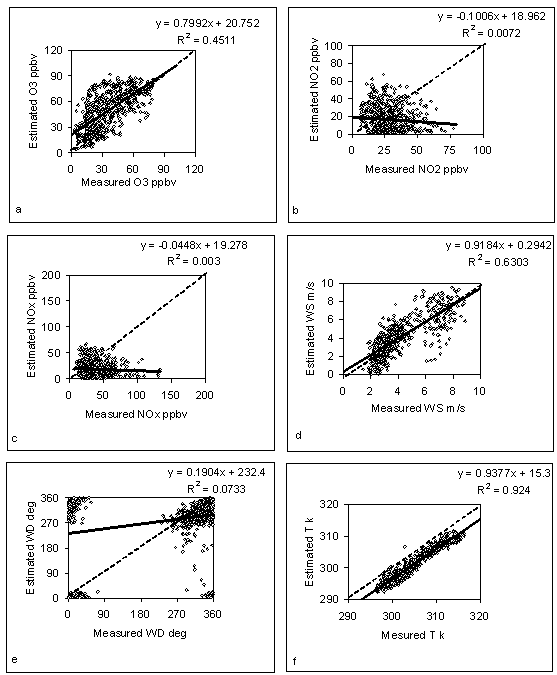 y = 0.7992x + 20.752
$R^2$ = 0.4511

Estimated O3 ppbv

120
90
60
30
0

0 30 60 90 120

Measured O3 ppbv

a

y = -0.1006x + 18.962
$R^2$ = 0.0072

Estimated NO2 ppbv

100
80
60
40
20
0

0 25 50 75 100

Measured NO2 ppbv

b

y = -0.0448x + 19.278
$R^2$ = 0.003

Estimated NOx ppbv

200
150
100
50
0

0 50 100 150 200

Measured NOx ppbv

c

y = 0.9184x + 0.2942
$R^2$ = 0.6303

Estimated WS m/s

10
8
6
4
2
0

0 2 4 6 8 10

Measured WS m/s

d

y = 0.1904x + 232.4
$R^2$ = 0.0733

Estimated WD deg

360
270
180
90
0

0 90 180 270 360

Measured WD deg

e

y = 0.9377x + 15.3
$R^2$ = 0.924

Estimated T k

320
310
300
290

290 300 310 320

Mesured T k

f